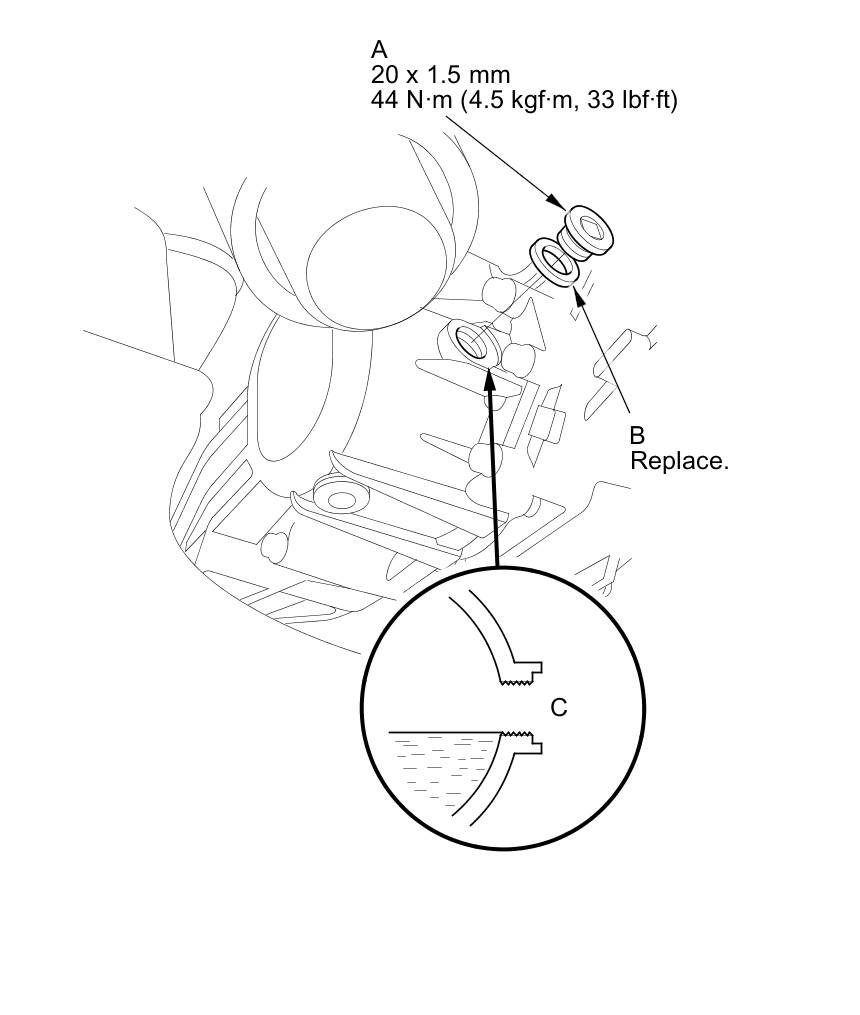 A
20 x 1.5 mm
44 N·m (4.5 kgf·m, 33 lbf·ft)

B
Replace.

C